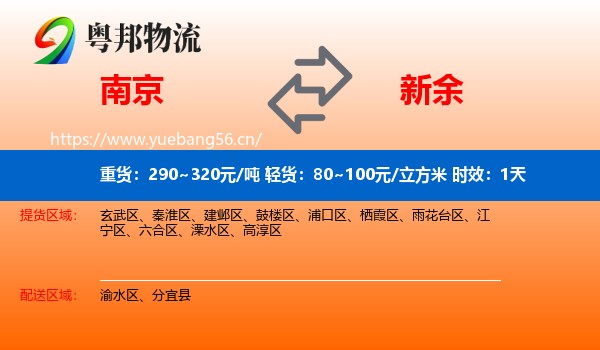 粤邦物流

南京

新余

https://www.yuebang56.cn/

重货：290~320元/吨 轻货：80~100元/立方米 时效：1天

提货区域： 玄武区、秦淮区、建邺区、鼓楼区、浦口区、栖霞区、雨花台区、江宁区、六合区、溧水区、高淳区

配送区域： 渝水区、分宜县